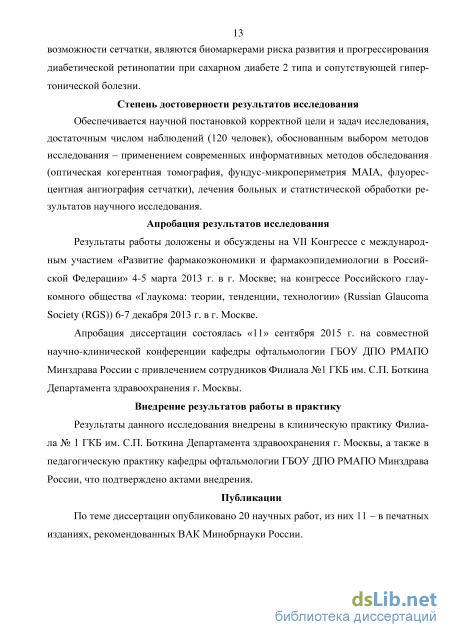 13

возможности сетчатки, являются биомаркерами риска развития и прогрессирования диабетической ретинопатии при сахарном диабете 2 типа и сопутствующей гипертонической болезни.

Степень достоверности результатов исследования

Обеспечивается научной постановкой корректной цели и задач исследования, достаточным числом наблюдений (120 человек), обоснованным выбором методов исследования – применением современных информативных методов обследования (оптическая когерентная томография, фундус-микропериметрия MAIA, флуоресцентная ангиография сетчатки), лечения больных и статистической обработки результатов научного исследования.

Апробация результатов исследования

Результаты работы доложены и обсуждены на VII Конгрессе с международным участием «Развитие фармакоэкономики и фармакоэпидемиологии в Российской Федерации» 4-5 марта 2013 г. в г. Москве; на конгрессе Российского глаукомного общества «Глаукома: теории, тенденции, технологии» (Russian Glaucoma Society (RGS)) 6-7 декабря 2013 г. в г. Москве.

Апробация диссертации состоялась «11» сентября 2015 г. на совместной научно-клинической конференции кафедры офтальмологии ГБОУ ДПО РМАПО Минздрава России с привлечением сотрудников Филиала №1 ГКБ им. С.П. Боткина Департамента здравоохранения г. Москвы.

Внедрение результатов работы в практику

Результаты данного исследования внедрены в клиническую практику Филиала № 1 ГКБ им. С.П. Боткина Департамента здравоохранения г. Москвы, а также в педагогическую практику кафедры офтальмологии ГБОУ ДПО РМАПО Минздрава России, что подтверждено актами внедрения.

Публикации

По теме диссертации опубликовано 20 научных работ, из них 11 – в печатных изданиях, рекомендованных ВАК Минобрнауки России.

dsLib.net
библиотека диссертаций